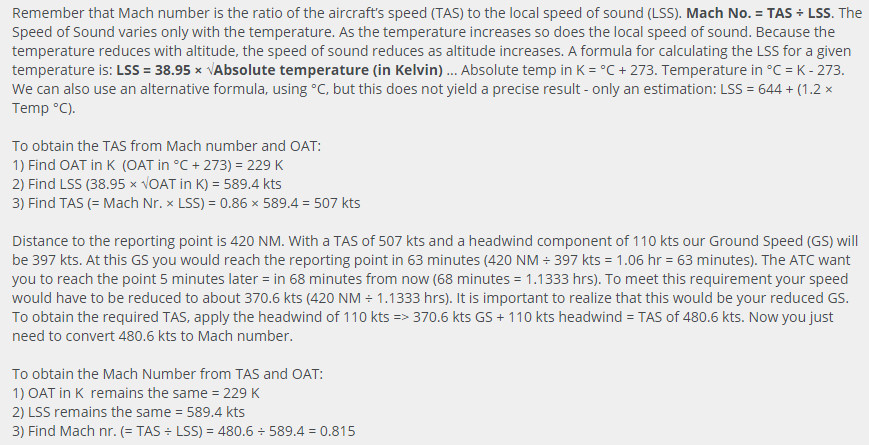 Remember that Mach number is the ratio of the aircraft's speed (TAS) to the local speed of sound (LSS). **Mach No. = TAS ÷ LSS**. The Speed of Sound varies only with the temperature. As the temperature increases so does the local speed of sound. Because the temperature reduces with altitude, the speed of sound reduces as altitude increases. A formula for calculating the LSS for a given temperature is: **LSS = 38.95 × √Absolute temperature (in Kelvin)** ... Absolute temp in K = °C + 273. Temperature in °C = K - 273. We can also use an alternative formula, using °C, but this does not yield a precise result - only an estimation: LSS = 644 + (1.2 × Temp °C).

To obtain the TAS from Mach number and OAT:
1) Find OAT in K (OAT in °C + 273) = 229 K
2) Find LSS (38.95 × √OAT in K) = 589.4 kts
3) Find TAS (= Mach Nr. × LSS) = 0.86 × 589.4 = 507 kts

Distance to the reporting point is 420 NM. With a TAS of 507 kts and a headwind component of 110 kts our Ground Speed (GS) will be 397 kts. At this GS you would reach the reporting point in 63 minutes (420 NM ÷ 397 kts = 1.06 hr = 63 minutes). The ATC want you to reach the point 5 minutes later = in 68 minutes from now (68 minutes = 1.1333 hrs). To meet this requirement your speed would have to be reduced to about 370.6 kts (420 NM ÷ 1.1333 hrs). It is important to realize that this would be your reduced GS. To obtain the required TAS, apply the headwind of 110 kts => 370.6 kts GS + 110 kts headwind = TAS of 480.6 kts. Now you just need to convert 480.6 kts to Mach number.

To obtain the Mach Number from TAS and OAT:
1) OAT in K remains the same = 229 K
2) LSS remains the same = 589.4 kts
3) Find Mach nr. (= TAS ÷ LSS) = 480.6 ÷ 589.4 = 0.815